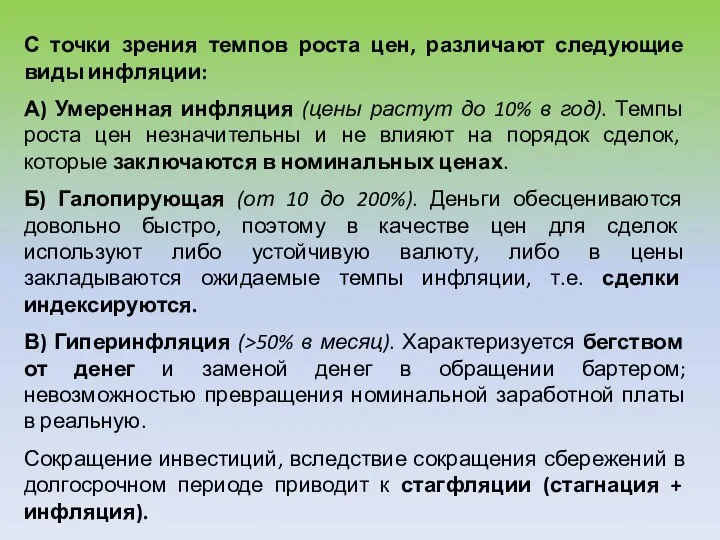 С точки зрения темпов роста цен, различают следующие виды инфляции:

А) Умеренная инфляция (цены растут до 10% в год). Темпы роста цен незначительны и не влияют на порядок сделок, которые заключаются в номинальных ценах.

Б) Галопирующая (от 10 до 200%). Деньги обесцениваются довольно быстро, поэтому в качестве цен для сделок используют либо устойчивую валюту, либо в цены закладываются ожидаемые темпы инфляции, т.е. сделки индексируются.

В) Гиперинфляция (>50% в месяц). Характеризуется бегством от денег и заменой денег в обращении бартером; невозможностью превращения номинальной заработной платы в реальную.

Сокращение инвестиций, вследствие сокращения сбережений в долгосрочном периоде приводит к стагфляции (стагнация + инфляция).